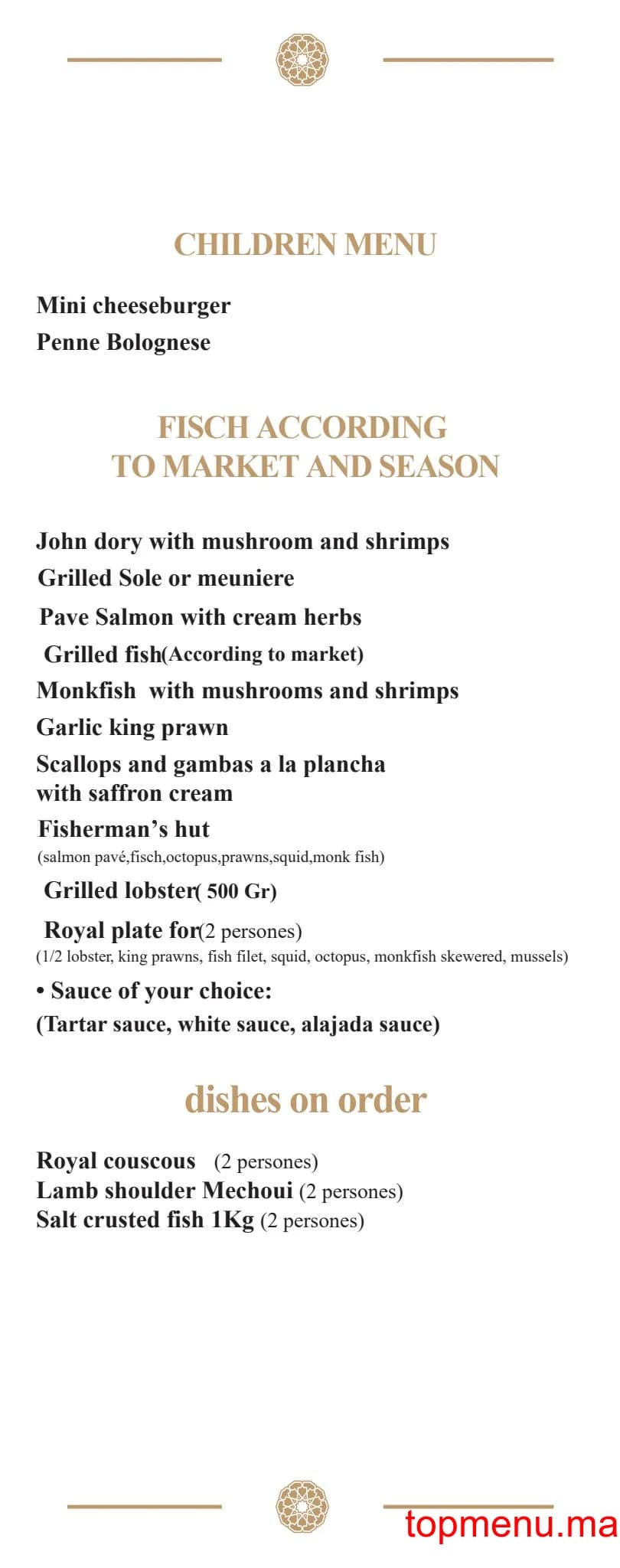 CHILDREN MENU

Mini cheeseburger
Penne Bolognese

FISCH ACCORDING
TO MARKET AND SEASON

John dory with mushroom and shrimps
Grilled Sole or meuniere
Pave Salmon with cream herbs
Grilled fish(According to market)
Monkfish with mushrooms and shrimps
Garlic king prawn
Scallops and gambas a la plancha with saffron cream
Fisherman's hut
(salmon pavé,fisch,octopus,prawns,squid,monk fish)
Grilled lobster( 500 Gr)
Royal plate for(2 persones)
(1/2 lobster, king prawns, fish filet, squid, octopus, monkfish skewered, mussels)
• Sauce of your choice:
(Tartar sauce, white sauce, alajada sauce)

dishes on order

Royal couscous (2 persones)
Lamb shoulder Mechoui (2 persones)
Salt crusted fish 1Kg (2 persones)

topmenu.ma